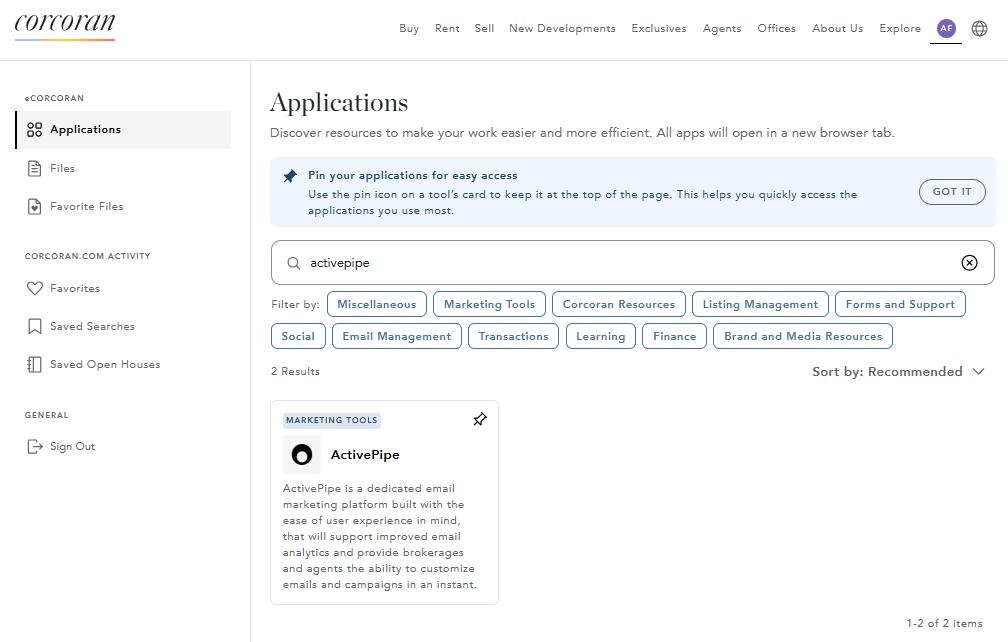 corcoran

Buy Rent Sell New Developments Exclusives Agents Offices About Us Explore AF

eCORCORAN
Applications
Files
Favorite Files

CORCORAN.COM ACTIVITY
Favorites
Saved Searches
Saved Open Houses

GENERAL
Sign Out

Applications

Discover resources to make your work easier and more efficient. All apps will open in a new browser tab.

Pin your applications for easy access
Use the pin icon on a tool's card to keep it at the top of the page. This helps you quickly access the applications you use most.
GOT IT

activepipe

Filter by: Miscellaneous Marketing Tools Corcoran Resources Listing Management Forms and Support Social Email Management Transactions Learning Finance Brand and Media Resources

2 Results

Sort by: Recommended

MARKETING TOOLS

ActivePipe

ActivePipe is a dedicated email marketing platform built with the ease of user experience in mind, that will support improved email analytics and provide brokerages and agents the ability to customize emails and campaigns in an instant.

1-2 of 2 items